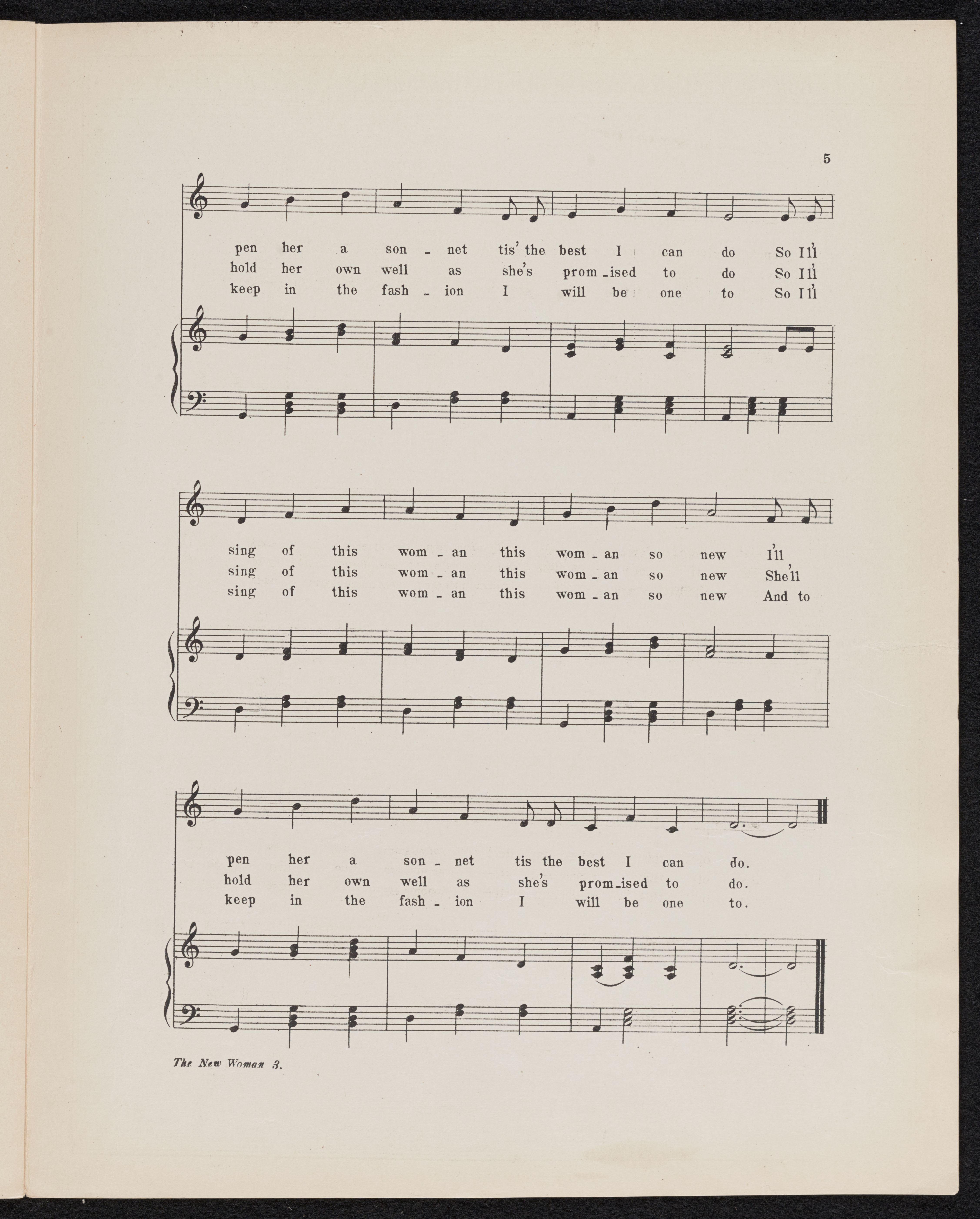 5

pen her a son - net tis' the best I can do So I'll
hold her own well as she's prom - ised to do So I'll
keep in the fash - ion I will be one to So I'll

sing of this wom - an this wom - an so new I'll
sing of this wom - an this wom - an so new She'll
sing of this wom - an this wom - an so new And to

pen her a son - net tis the best I can do.
hold her own well as she's prom - ised to do.
keep in the fash - ion I will be one to.

The New Woman 3.